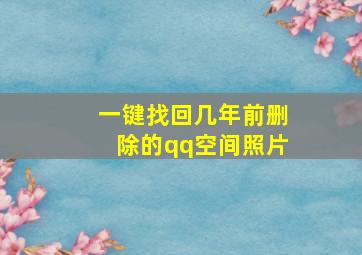 一键找回几年前删除的qq空间照片